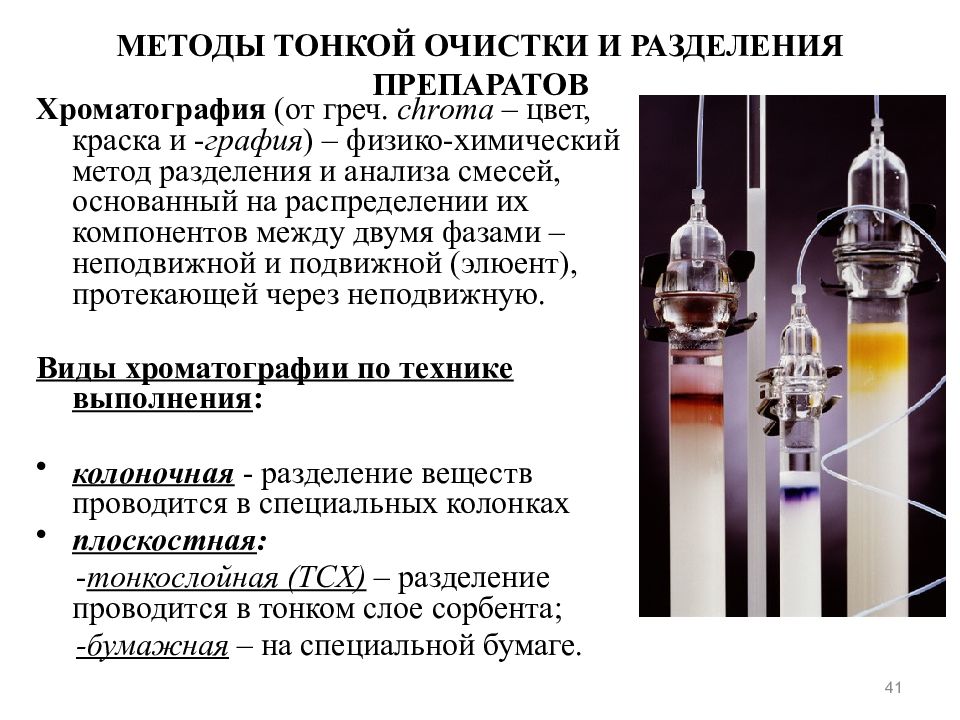 МЕТОДЫ ТОНКОЙ ОЧИСТКИ И РАЗДЕЛЕНИЯ ПРЕПАРАТОВ

Хроматография (от греч. chroma – цвет, краска и -графия) – физико-химический метод разделения и анализа смесей, основанный на распределении их компонентов между двумя фазами – неподвижной и подвижной (элюент), протекающей через неподвижную.

Виды хроматографии по технике выполнения:

• колоночная - разделение веществ проводится в специальных колонках
• плоскостная:
-тонкослойная (ТСХ) – разделение проводится в тонком слое сорбента;
-бумажная – на специальной бумаге.

41